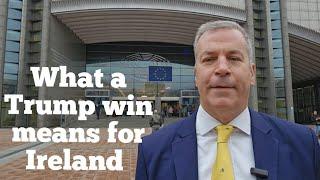 What a Trump win means for Ireland